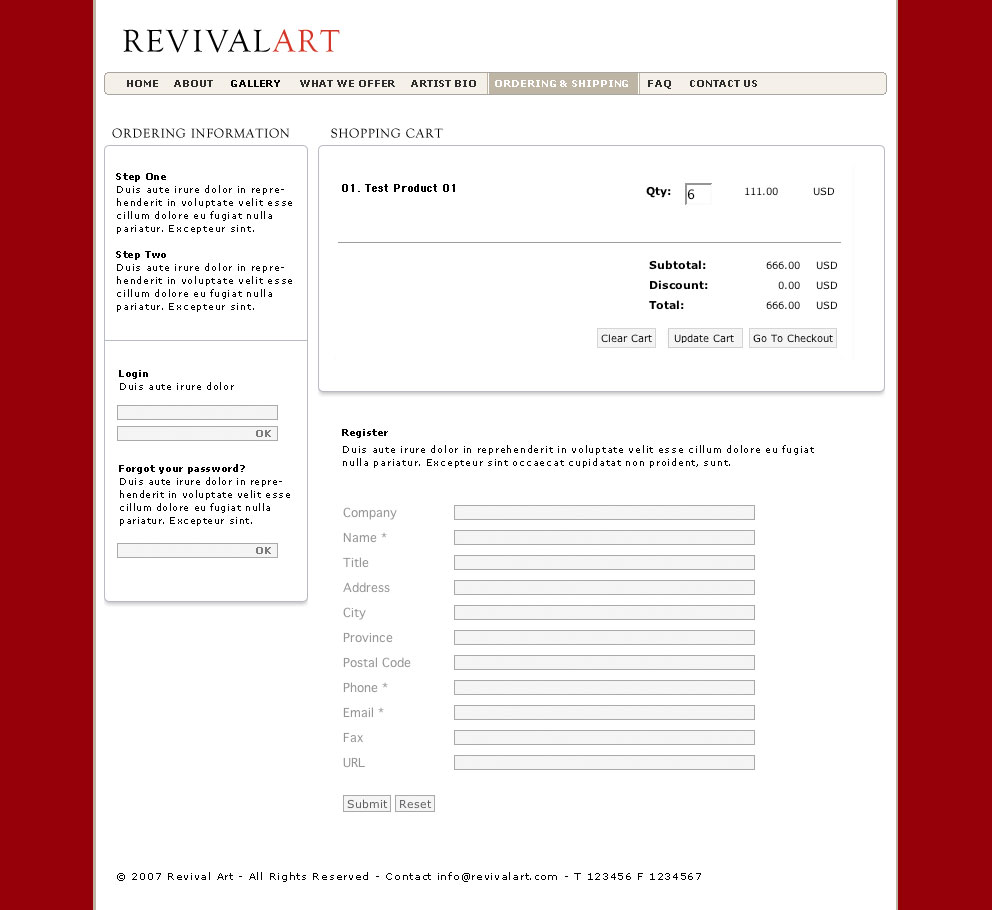 REVIVALART

HOME ABOUT GALLERY WHAT WE OFFER ARTIST BIO ORDERING & SHIPPING FAQ CONTACT US

ORDERING INFORMATION

Step One
Duis aute irure dolor in reprehenderit in voluptate velit esse cillum dolore eu fugiat nulla pariatur. Excepteur sint.

Step Two
Duis aute irure dolor in reprehenderit in voluptate velit esse cillum dolore eu fugiat nulla pariatur. Excepteur sint.

Login
Duis aute irure dolor

OK

Forgot your password?
Duis aute irure dolor in reprehenderit in voluptate velit esse cillum dolore eu fugiat nulla pariatur. Excepteur sint.

OK

SHOPPING CART

01. Test Product 01 Qty: 6 111.00 USD

Subtotal: 666.00 USD
Discount: 0.00 USD
Total: 666.00 USD

Clear Cart Update Cart Go To Checkout

Register
Duis aute irure dolor in reprehenderit in voluptate velit esse cillum dolore eu fugiat nulla pariatur. Excepteur sint occaecat cupidatat non proident, sunt.

Company
Name *
Title
Address
City
Province
Postal Code
Phone *
Email *
Fax
URL

Submit Reset

© 2007 Revival Art - All Rights Reserved - Contact info@revivalart.com - T 123456 F 1234567